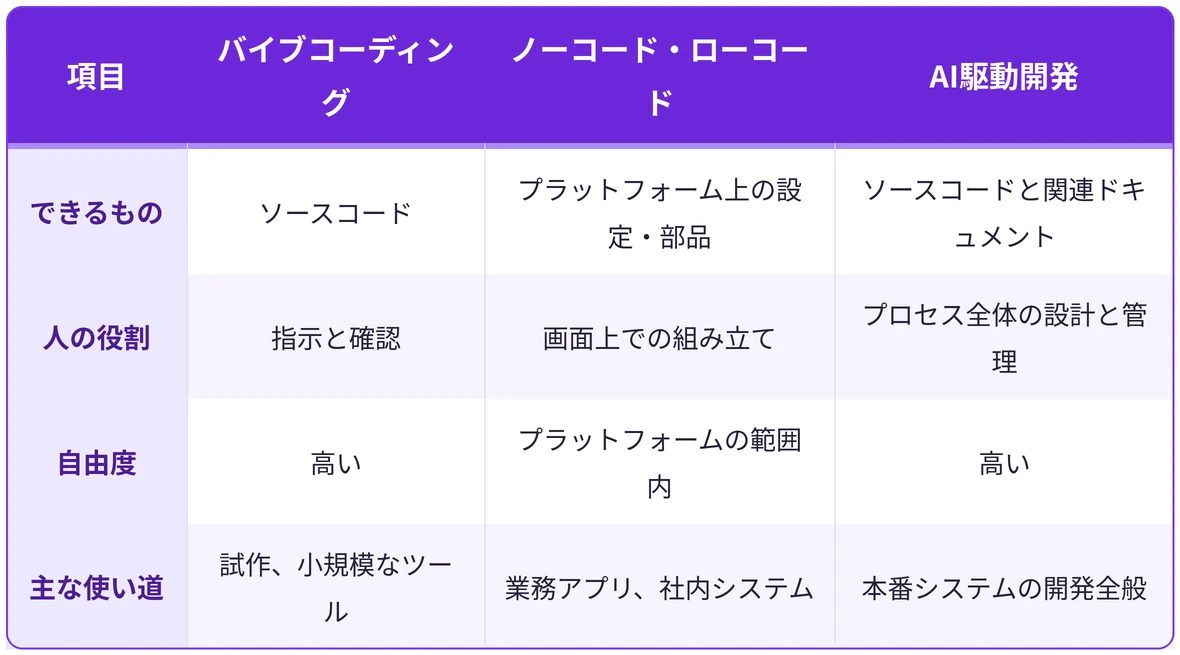 | 項目 | バイブコーディング | ノーコード・ローコード | AI駆動開発 |
|---|---|---|---|
| できるもの | ソースコード | プラットフォーム上の設定・部品 | ソースコードと関連ドキュメント |
| 人の役割 | 指示と確認 | 画面上での組み立て | プロセス全体の設計と管理 |
| 自由度 | 高い | プラットフォームの範囲内 | 高い |
| 主な使い道 | 試作、小規模なツール | 業務アプリ、社内システム | 本番システムの開発全般 |